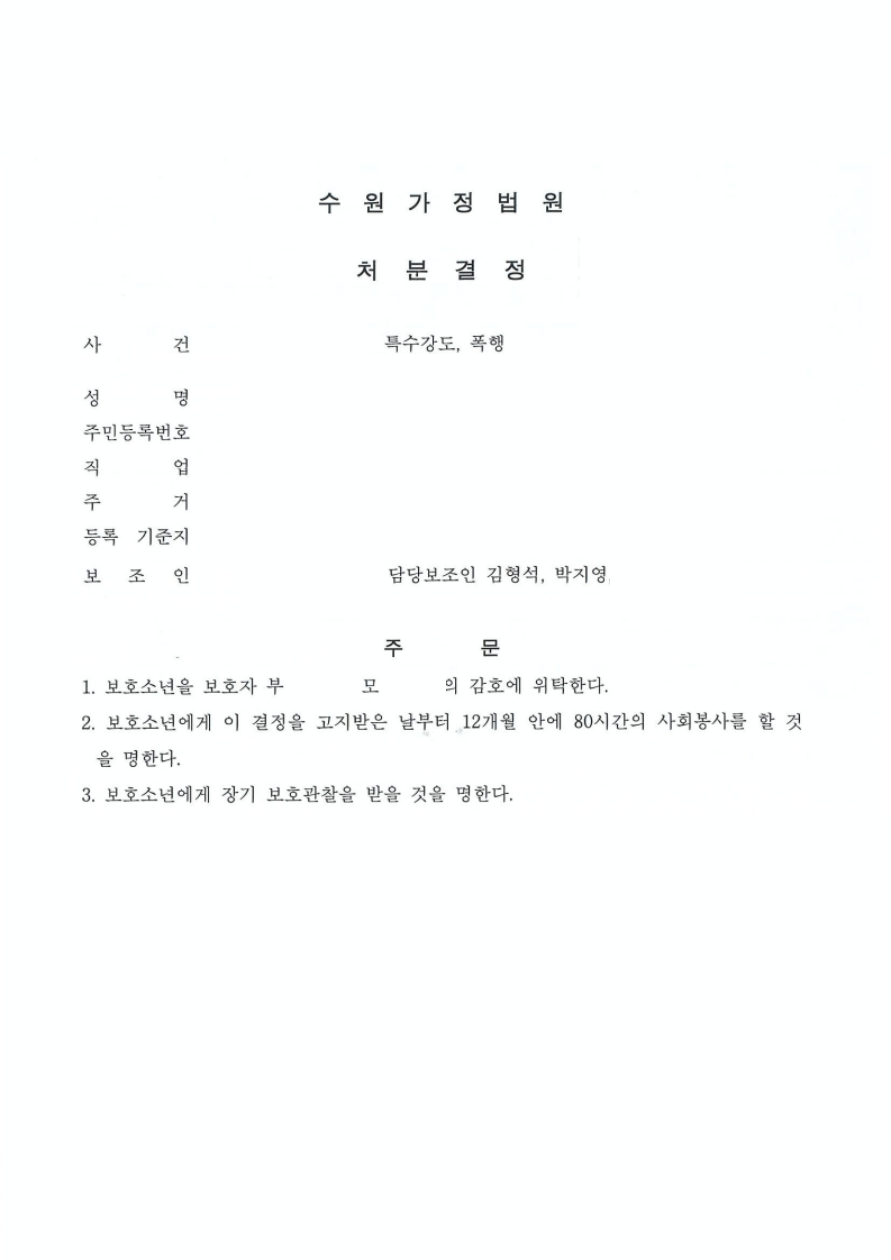 수 원 가 정 법 원

처 분 결 정

사 건 특수강도, 폭행

성 명
주민등록번호
직 업
주 거
등록 기준지
보 조 인 담당보조인 김형석, 박지영

주 문

1. 보호소년을 보호자 부 모 의 감호에 위탁한다.
2. 보호소년에게 이 결정을 고지받은 날부터 12개월 안에 80시간의 사회봉사를 할 것을 명한다.
3. 보호소년에게 장기 보호관찰을 받을 것을 명한다.